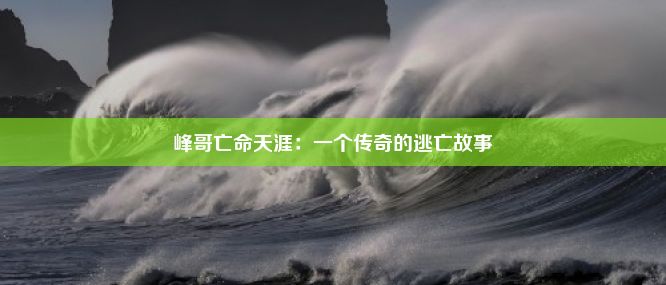 峰哥亡命天涯：一个传奇的逃亡故事